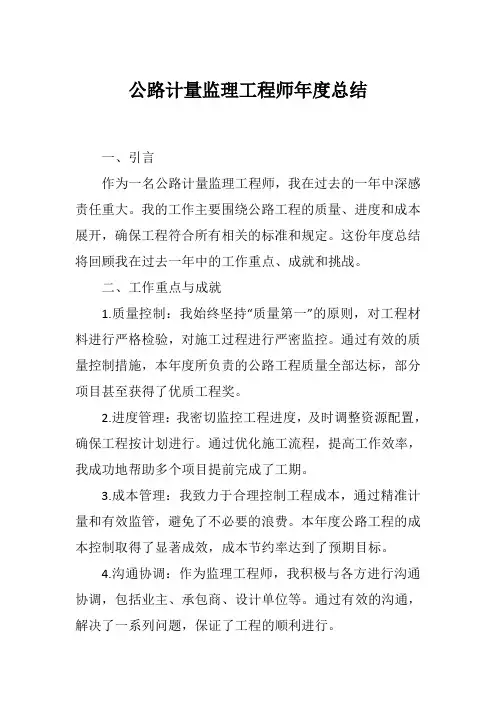 公路计量监理工程师年度总结

一、引言

作为一名公路计量监理工程师，我在过去的一年中深感责任重大。我的工作主要围绕公路工程的质量、进度和成本展开，确保工程符合所有相关的标准和规定。这份年度总结将回顾我在过去一年中的工作重点、成就和挑战。

二、工作重点与成就

1.质量控制：我始终坚持“质量第一”的原则，对工程材料进行严格检验，对施工过程进行严密监控。通过有效的质量控制措施，本年度所负责的公路工程质量全部达标，部分项目甚至获得了优质工程奖。

2.进度管理：我密切监控工程进度，及时调整资源配置，确保工程按计划进行。通过优化施工流程，提高工作效率，我成功地帮助多个项目提前完成了工期。

3.成本管理：我致力于合理控制工程成本，通过精准计量和有效监管，避免了不必要的浪费。本年度公路工程的成本控制取得了显著成效，成本节约率达到了预期目标。

4.沟通协调：作为监理工程师，我积极与各方进行沟通协调，包括业主、承包商、设计单位等。通过有效的沟通，解决了一系列问题，保证了工程的顺利进行。